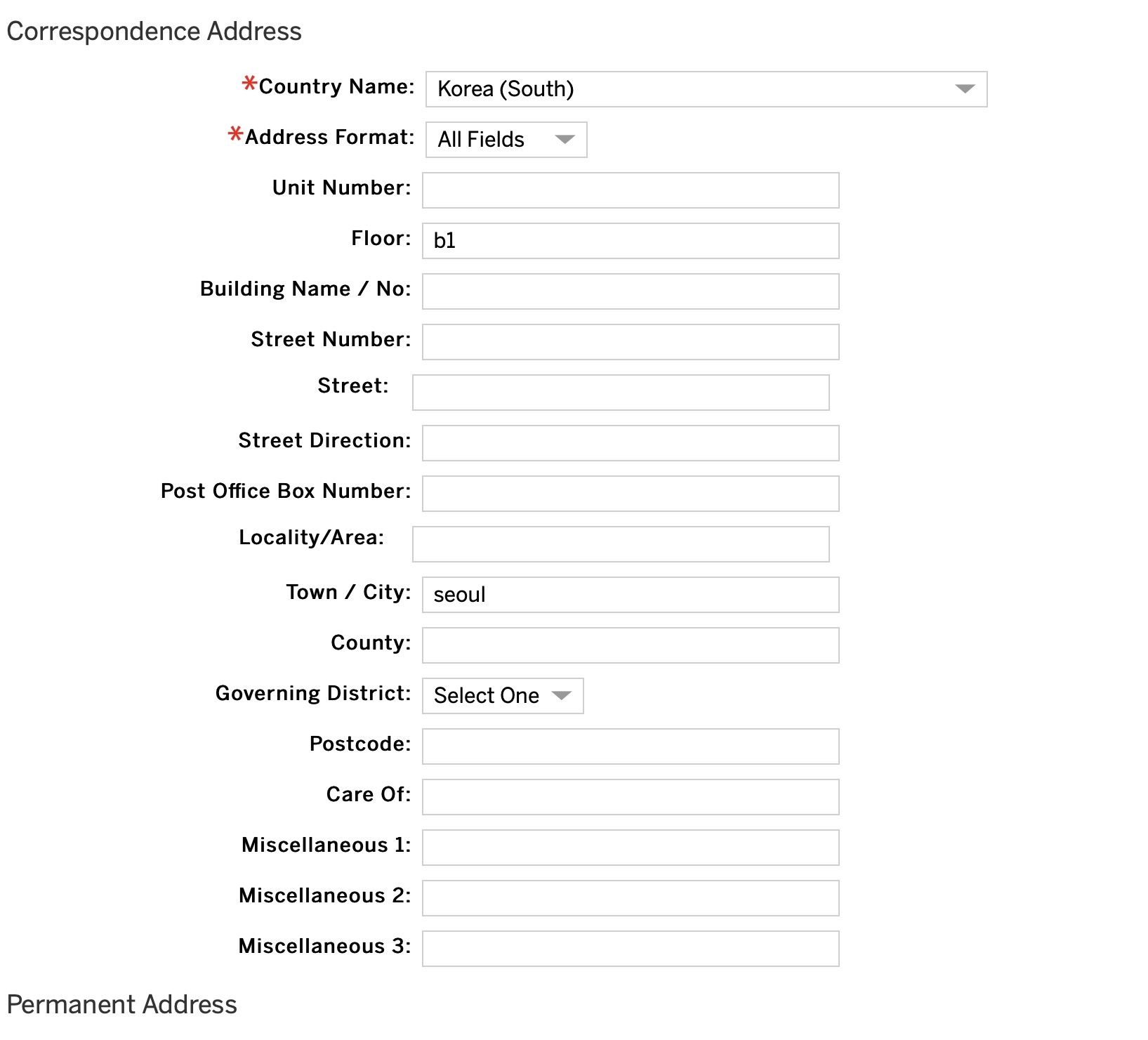 Correspondence Address

*Country Name: Korea (South)

*Address Format: All Fields

Unit Number:

Floor: b1

Building Name / No:

Street Number:

Street:

Street Direction:

Post Office Box Number:

Locality/Area:

Town / City: seoul

County:

Governing District: Select One

Postcode:

Care Of:

Miscellaneous 1:

Miscellaneous 2:

Miscellaneous 3:

Permanent Address